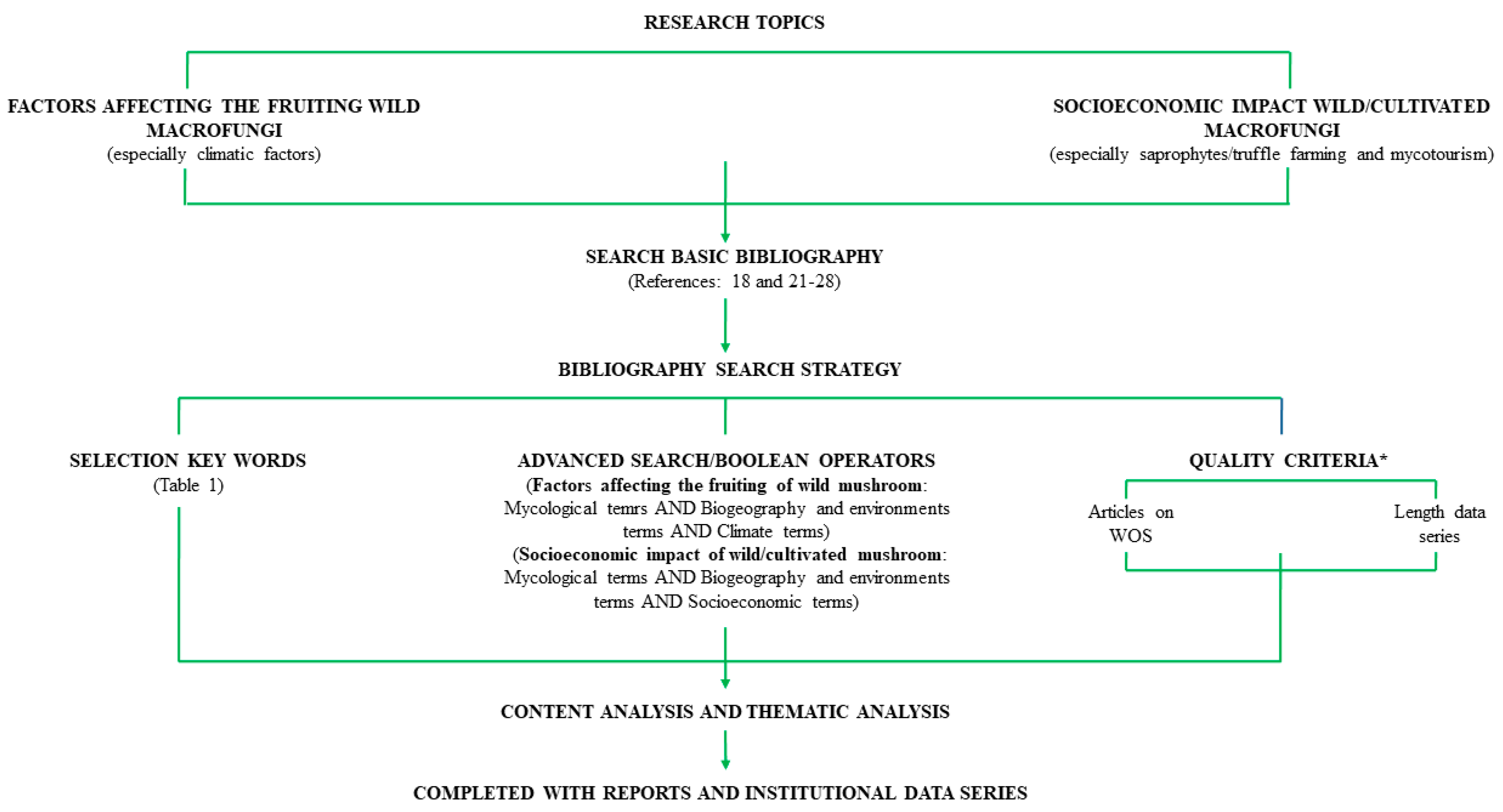 RESEARCH TOPICS

FACTORS AFFECTING THE FRUITING WILD MACROFUNGI
(especially climatic factors)

SOCIOECONOMIC IMPACT WILD/CULTIVATED MACROFUNGI
(especially saprophytes/truffle farming and mycotourism)

SEARCH BASIC BIBLIOGRAPHY
(References: 18 and 21-28)

BIBLIOGRAPHY SEARCH STRATEGY

SELECTION KEY WORDS
(Table 1)

ADVANCED SEARCH/BOOLEAN OPERATORS
(Factors affecting the fruiting of wild mushroom: Mycological temrs AND Biogeography and environments terms AND Climate terms)
(Socioeconomic impact of wild/cultivated mushroom: Mycological terms AND Biogeography and environments terms AND Socioeconomic terms)

QUALITY CRITERIA*

Articles on WOS

Length data series

CONTENT ANALYSIS AND THEMATIC ANALYSIS

COMPLETED WITH REPORTS AND INSTITUTIONAL DATA SERIES